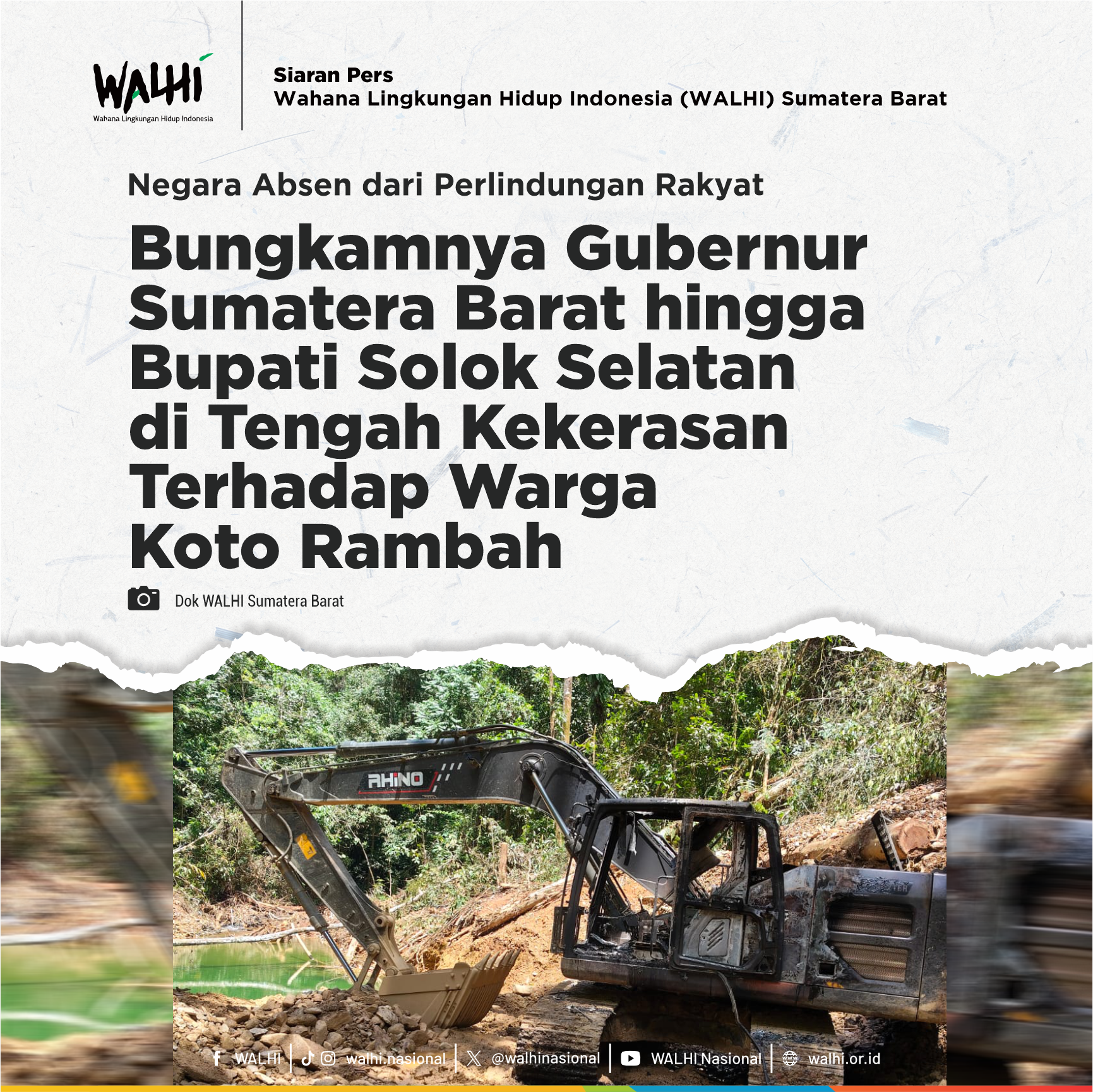 WALHI
Wahana Lingkungan Hidup Indonesia

Siaran Pers
Wahana Lingkungan Hidup Indonesia (WALHI) Sumatera Barat

Negara Absen dari Perlindungan Rakyat

Bungkamnya Gubernur Sumatera Barat hingga Bupati Solok Selatan di Tengah Kekerasan Terhadap Warga Koto Rambah

Dok WALHI Sumatera Barat

RHINO

WALHI | walhi.nasional | @walhinasional | WALHI Nasional | walhi.or.id